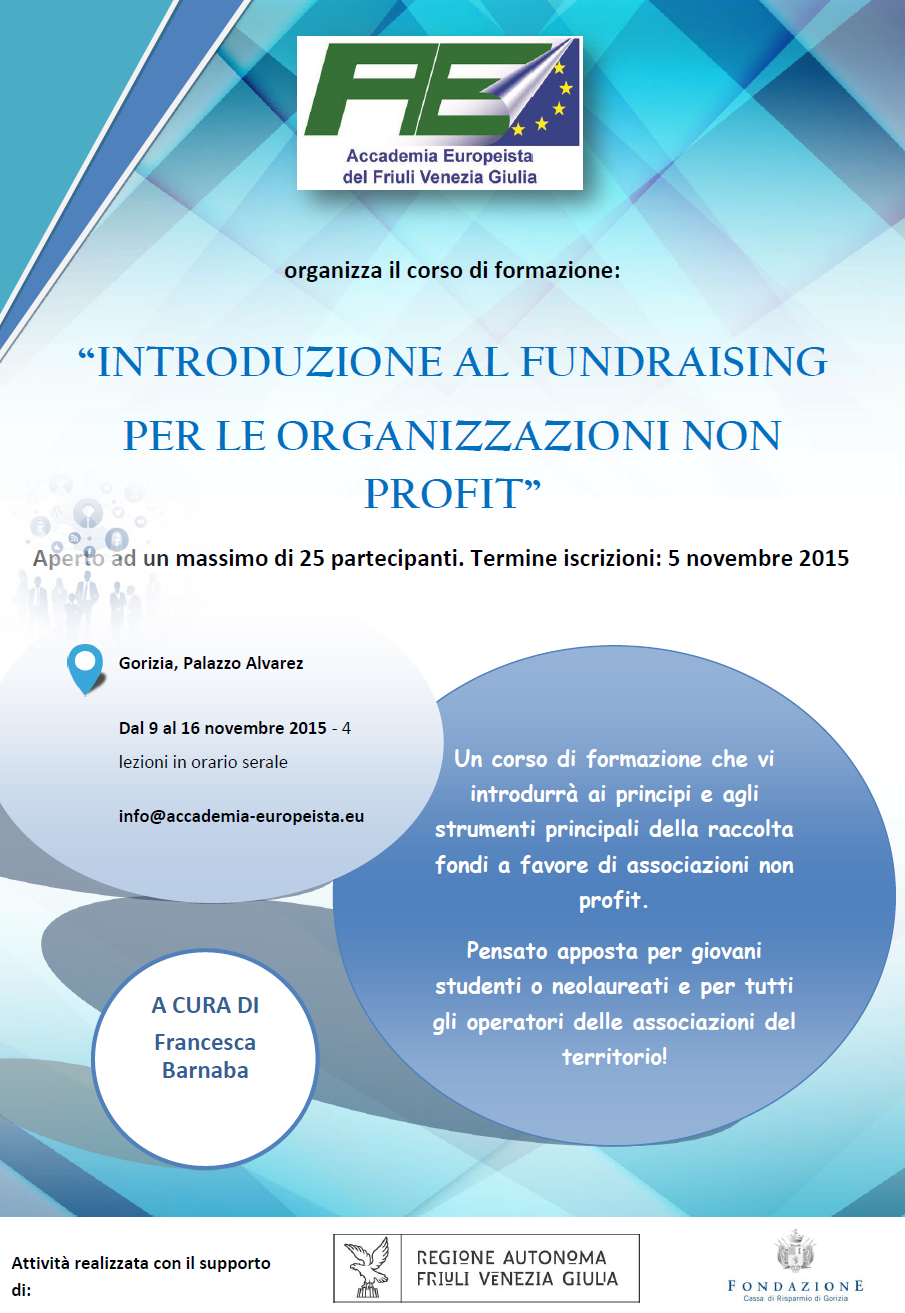 AE

Accademia Europeista del Friuli Venezia Giulia

organizza il corso di formazione:

“INTRODUZIONE AL FUNDRAISING PER LE ORGANIZZAZIONI NON PROFIT”

Aperto ad un massimo di 25 partecipanti. Termine iscrizioni: 5 novembre 2015

Gorizia, Palazzo Alvarez

Dal 9 al 16 novembre 2015 - 4 lezioni in orario serale

info@accademia-europeista.eu

Un corso di formazione che vi introdurrà ai principi e agli strumenti principali della raccolta fondi a favore di associazioni non profit.

Pensato apposta per giovani studenti o neolaureati e per tutti gli operatori delle associazioni del territorio!

A CURA DI
Francesca Barnaba

Attività realizzata con il supporto di:

REGIONE AUTONOMA FRIULI VENEZIA GIULIA

FONDAZIONE
Cassa di Risparmio di Gorizia